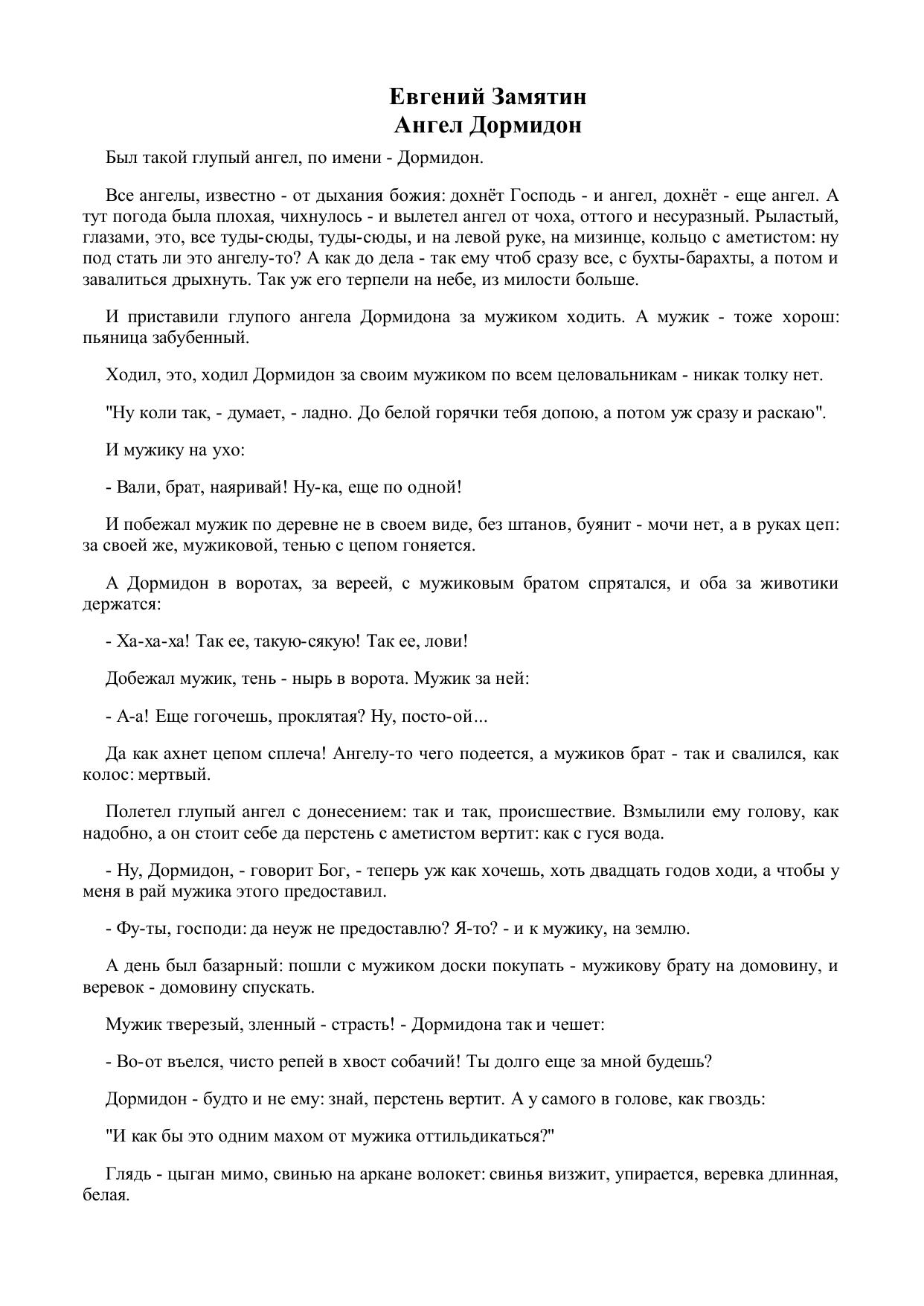 Евгений Замятин
Ангел Дормидон

Был такой глупый ангел, по имени - Дормидон.

Все ангелы, известно - от дыхания божия: дохнёт Господь - и ангел, дохнёт - еще ангел. А тут погода была плохая, чихнулось - и вылетел ангел от чоха, оттого и несуразный. Рыластый, глазами, это, все туды-сюды, туды-сюды, и на левой руке, на мизинце, кольцо с аметистом: ну под стать ли это ангелу-то? А как до дела - так ему чтоб сразу все, с бухты-барахты, а потом и завалиться дрыхнуть. Так уж его терпели на небе, из милости больше.

И приставили глупого ангела Дормидона за мужиком ходить. А мужик - тоже хорош: пьяница забубенный.

Ходил, это, ходил Дормидон за своим мужиком по всем целовальникам - никак толку нет.

"Ну коли так, - думает, - ладно. До белой горячки тебя допою, а потом уж сразу и раскаю".

И мужику на ухо:

- Вали, брат, наяривай! Ну-ка, еще по одной!

И побежал мужик по деревне не в своем виде, без штанов, буянит - мочи нет, а в руках цеп: за своей же, мужиковой, тенью с цепом гоняется.

А Дормидон в воротах, за вереей, с мужиковым братом спрятался, и оба за животики держатся:

- Ха-ха-ха! Так ее, такую-сякую! Так ее, лови!

Добежал мужик, тень - нырь в ворота. Мужик за ней:

- А-а! Еще гогочешь, проклятая? Ну, посто-ой...

Да как ахнет цепом сплеча! Ангелу-то чего подеется, а мужиков брат - так и свалился, как колос: мертвый.

Полетел глупый ангел с донесением: так и так, происшествие. Взмылили ему голову, как надобно, а он стоит себе да перстень с аметистом вертит: как с гуся вода.

- Ну, Дормидон, - говорит Бог, - теперь уж как хочешь, хоть двадцать годов ходи, а чтобы у меня в рай мужика этого предоставил.

- Фу-ты, господи: да неуж не предоставлю? Я-то? - и к мужику, на землю.

А день был базарный: пошли с мужиком доски покупать - мужикову брату на домовину, и веревок - домовину спускать.

Мужик тверезый, зленный - страсть! - Дормидона так и чешет:

- Во-от въелся, чисто репей в хвост собачий! Ты долго еще за мной будешь?

Дормидон - будто и не ему: знай, перстень вертит. А у самого в голове, как гвоздь:

"И как бы это одним махом от мужика оттильдикаться?"

Глядь - цыган мимо, свинью на аркане волокет: свинья визжит, упирается, веревка длинная, белая.